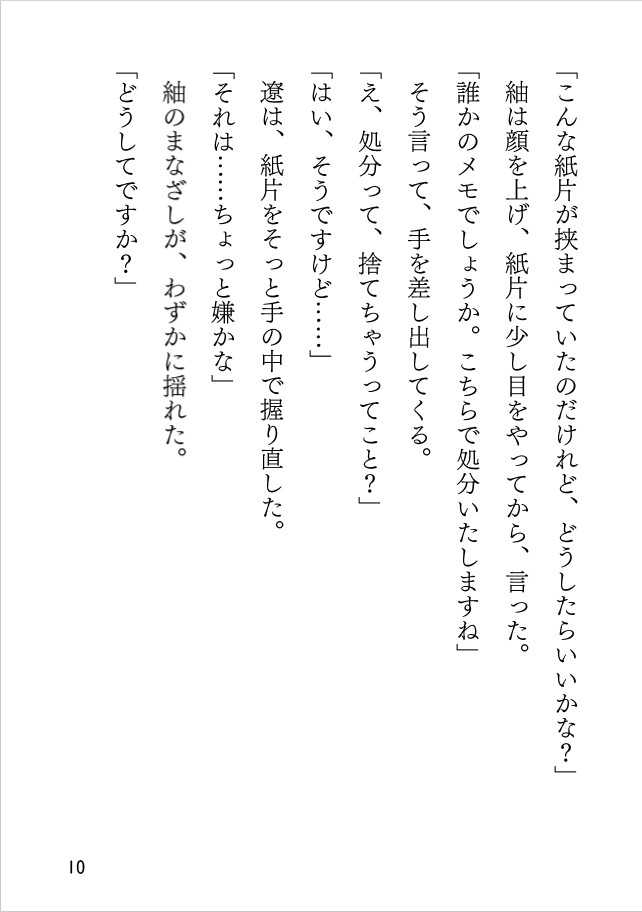 「こんな紙片が挟まっていたのだけれど、どうしたらいいかな?」

紬は顔を上げ、紙片に少し目をやってから、言った。

「誰かのメモでしょうか。こちらで処分いたしますね」

そう言って、手を差し出してくる。

「え、処分って、捨てちゃうってこと?」

「はい、そうですけど……」

遼は、紙片をそっと手の中で握り直した。

「それは……ちょっと嫌かな」

紬のまなざしが、わずかに揺れた。

「どうしてですか?」

10